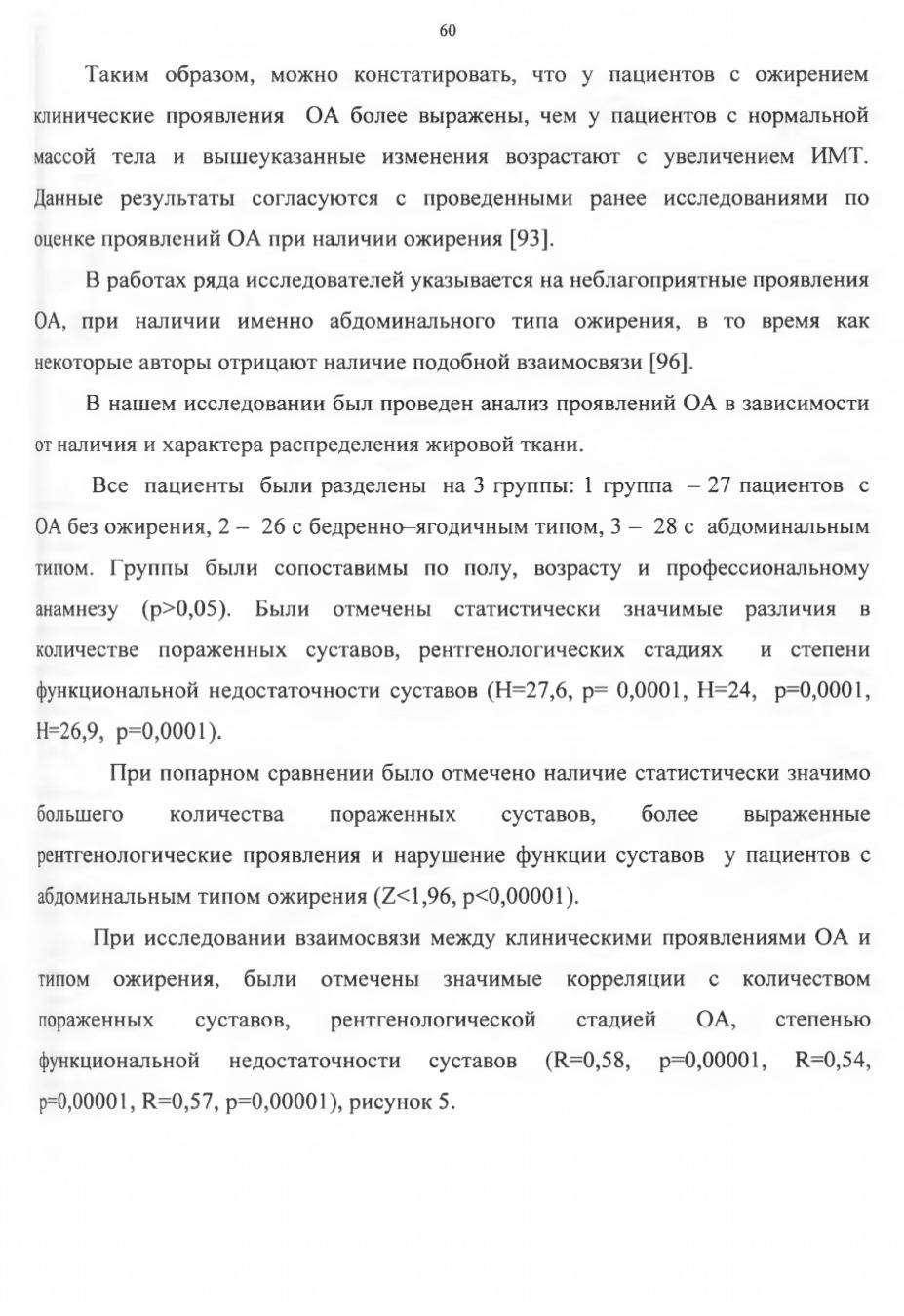 60

Таким образом, можно констатировать, что у пациентов с ожирением клинические проявления ОА более выражены, чем у пациентов с нормальной массой тела и вышеуказанные изменения возрастают с увеличением ИМТ. Данные результаты согласуются с проведенными ранее исследованиями по оценке проявлений ОА при наличии ожирения [93].

В работах ряда исследователей указывается на неблагоприятные проявления ОА, при наличии именно абдоминального типа ожирения, в то время как некоторые авторы отрицают наличие подобной взаимосвязи [96].

В нашем исследовании был проведен анализ проявлений ОА в зависимости от наличия и характера распределения жировой ткани.

Все пациенты были разделены на 3 группы: 1 группа – 27 пациентов с ОА без ожирения, 2 – 26 с бедренно–ягодичным типом, 3 – 28 с абдоминальным типом. Группы были сопоставимы по полу, возрасту и профессиональному анамнезу (p>0,05). Были отмечены статистически значимые различия в количестве пораженных суставов, рентгенологических стадиях и степени функциональной недостаточности суставов (H=27,6, p= 0,0001, H=24, p=0,0001, H=26,9, p=0,0001).

При попарном сравнении было отмечено наличие статистически значимо большего количества пораженных суставов, более выраженные рентгенологические проявления и нарушение функции суставов у пациентов с абдоминальным типом ожирения (Z<1,96, p<0,00001).

При исследовании взаимосвязи между клиническими проявлениями ОА и типом ожирения, были отмечены значимые корреляции с количеством пораженных суставов, рентгенологической стадией ОА, степенью функциональной недостаточности суставов (R=0,58, p=0,00001, R=0,54, p=0,00001, R=0,57, p=0,00001), рисунок 5.